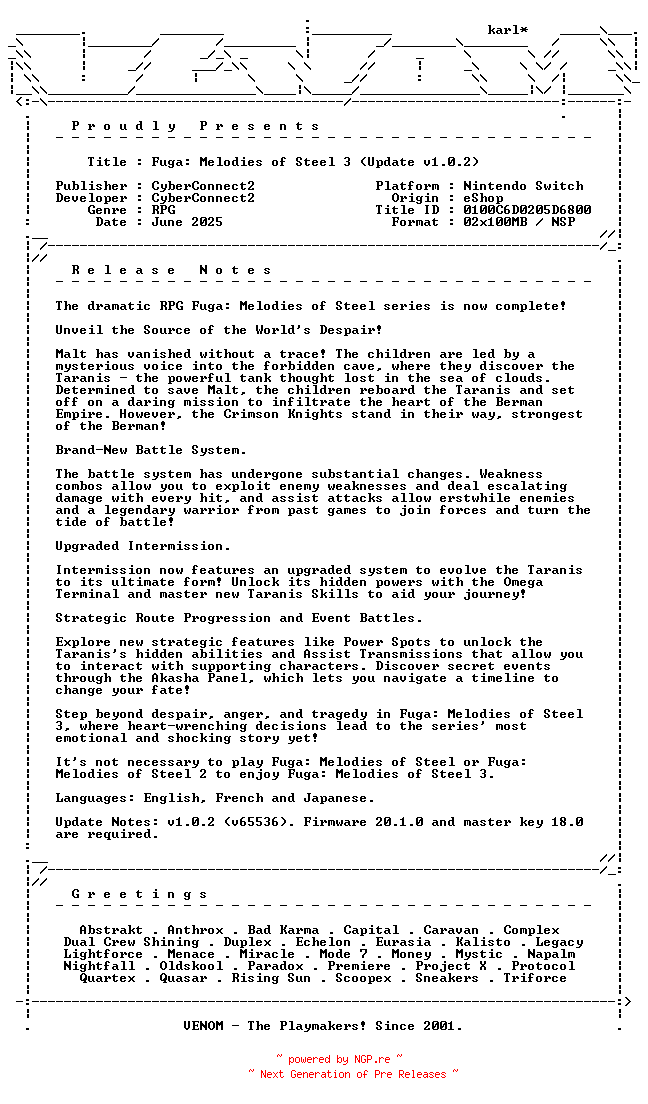 karl*

P r o u d l y   P r e s e n t s

Title : Fuga: Melodies of Steel 3 (Update v1.0.2)

Publisher : CyberConnect2
Developer : CyberConnect2
Genre : RPG
Date : June 2025

Platform : Nintendo Switch
Origin : eShop
Title ID : 0100C6D0205D6800
Format : 02x100MB / NSP

R e l e a s e   N o t e s

The dramatic RPG Fuga: Melodies of Steel series is now complete!

Unveil the Source of the World's Despair!

Malt has vanished without a trace! The children are led by a mysterious voice into the forbidden cave, where they discover the Taranis - the powerful tank thought lost in the sea of clouds. Determined to save Malt, the children reboard the Taranis and set off on a daring mission to infiltrate the heart of the Berman Empire. However, the Crimson Knights stand in their way, strongest of the Berman!

Brand-New Battle System.

The battle system has undergone substantial changes. Weakness combos allow you to exploit enemy weaknesses and deal escalating damage with every hit, and assist attacks allow erstwhile enemies and a legendary warrior from past games to join forces and turn the tide of battle!

Upgraded Intermission.

Intermission now features an upgraded system to evolve the Taranis to its ultimate form! Unlock its hidden powers with the Omega Terminal and master new Taranis Skills to aid your journey!

Strategic Route Progression and Event Battles.

Explore new strategic features like Power Spots to unlock the Taranis's hidden abilities and Assist Transmissions that allow you to interact with supporting characters. Discover secret events through the Akasha Panel, which lets you navigate a timeline to change your fate!

Step beyond despair, anger, and tragedy in Fuga: Melodies of Steel 3, where heart-wrenching decisions lead to the series' most emotional and shocking story yet!

It's not necessary to play Fuga: Melodies of Steel or Fuga: Melodies of Steel 2 to enjoy Fuga: Melodies of Steel 3.

Languages: English, French and Japanese.

Update Notes: v1.0.2 (v65536). Firmware 20.1.0 and master key 18.0 are required.

G r e e t i n g s

Abstrakt . Anthrox . Bad Karma . Capital . Caravan . Complex
Dual Crew Shining . Duplex . Echelon . Eurasia . Kalisto . Legacy
Lightforce . Menace . Miracle . Mode 7 . Money . Mystic . Napalm
Nightfall . Oldskool . Paradox . Premiere . Project X . Protocol
Quartex . Quasar . Rising Sun . Scoopex . Sneakers . Triforce

VENOM - The Playmakers! Since 2001.

~ powered by NGP.re ~
~ Next Generation of Pre Releases ~